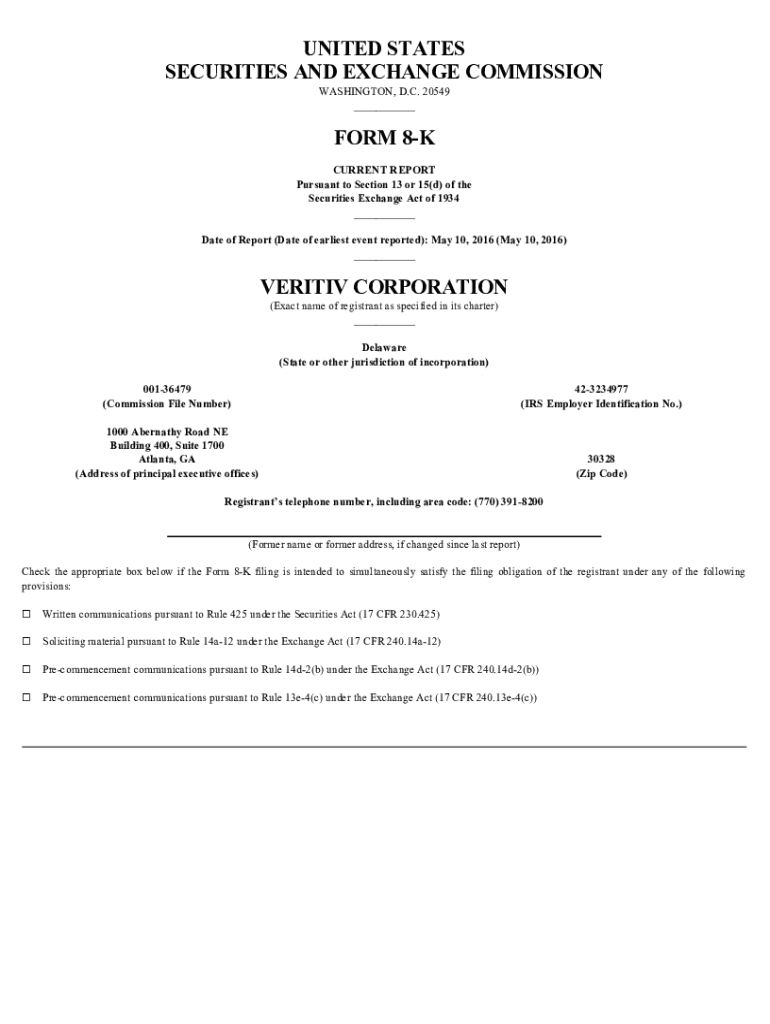 UNITED STATES
SECURITIES AND EXCHANGE COMMISSION
WASHINGTON, D.C. 20549

FORM 8-K

CURRENT REPORT
Pursuant to Section 13 or 15(d) of the
Securities Exchange Act of 1934

Date of Report (Date of earliest event reported): May 10, 2016 (May 10, 2016)

VERITIV CORPORATION
(Exact name of registrant as specified in its charter)

Delaware
(State or other jurisdiction of incorporation)

001-36479
(Commission File Number)

42-3234977
(IRS Employer Identification No.)

1000 Abernathy Road NE
Building 400, Suite 1700
Atlanta, GA
(Address of principal executive offices)

30328
(Zip Code)

Registrant's telephone number, including area code: (770) 391-8200

(Former name or former address, if changed since last report)

Check the appropriate box below if the Form 8-K filing is intended to simultaneously satisfy the filing obligation of the registrant under any of the following provisions:

☐ Written communications pursuant to Rule 425 under the Securities Act (17 CFR 230.425)

☐ Soliciting material pursuant to Rule 14a-12 under the Exchange Act (17 CFR 240.14a-12)

☐ Pre-commencement communications pursuant to Rule 14d-2(b) under the Exchange Act (17 CFR 240.14d-2(b))

☐ Pre-commencement communications pursuant to Rule 13e-4(c) under the Exchange Act (17 CFR 240.13e-4(c))